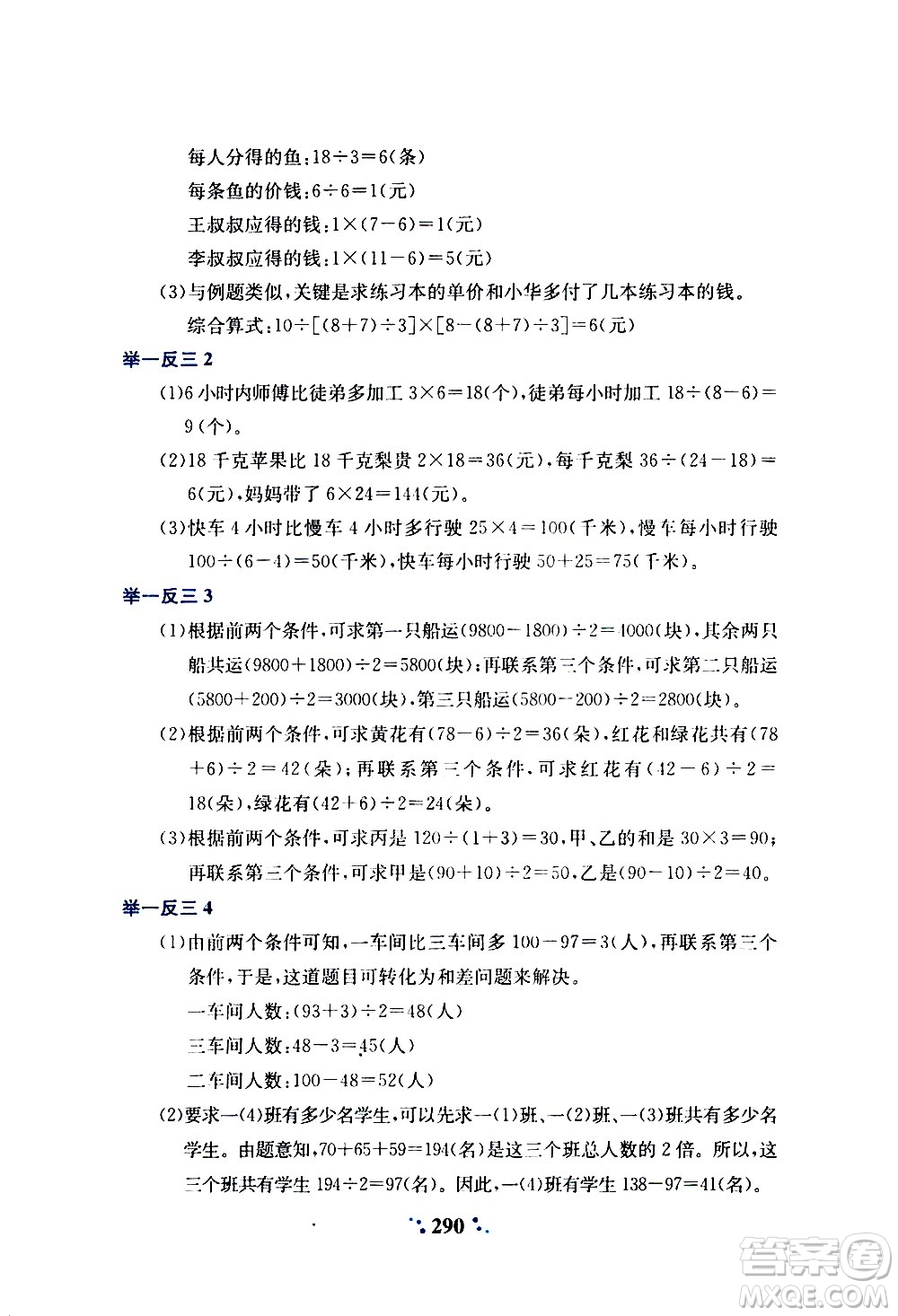 每人分得的鱼：$18\div3=6$(条)

每条鱼的价钱：$6\div6=1$(元)

王叔叔应得的钱：$1\times(7-6)=1$(元)

李叔叔应得的钱：$1\times(11-6)=5$(元)

(3)与例题类似，关键是求练习本的单价和小华多付了几本练习本的钱。

综合算式：$10\div[(8+7)\div3]\times[8-(8+7)\div3]=6$(元)

举一反三 2

(1)6 小时内师傅比徒弟多加工 $3\times6=18$(个)，徒弟每小时加工 $18\div(8-6)=9$(个)。

(2)18 千克苹果比 18 千克梨贵 $2\times18=36$(元)，每千克梨 $36\div(24-18)=6$(元)，妈妈带了 $6\times24=144$(元)。

(3)快车 4 小时比慢车 4 小时多行驶 $25\times4=100$(千米)，慢车每小时行驶 $100\div(6-4)=50$(千米)，快车每小时行驶 $50+25=75$(千米)。

举一反三 3

(1)根据前两个条件，可求第一只船运$(9800-1800)\div2=4000$(块)，其余两只船共运$(9800+1800)\div2=5800$(块)；再联系第三个条件，可求第二只船运$(5800+200)\div2=3000$(块)，第三只船运$(5800-200)\div2=2800$(块)。

(2)根据前两个条件，可求黄花有$(78-6)\div2=36$(朵)，红花和绿花共有$(78+6)\div2=42$(朵)；再联系第三个条件，可求红花有$(42-6)\div2=18$(朵)，绿花有$(42+6)\div2=24$(朵)。

(3)根据前两个条件，可求丙是 $120\div(1+3)=30$，甲、乙的和是 $30\times3=90$；再联系第三个条件，可求甲是$(90+10)\div2=50$，乙是$(90-10)\div2=40$。

举一反三 4

(1)由前两个条件可知，一车间比三车间多 $100-97=3$(人)，再联系第三个条件，于是，这道题目可转化为和差问题来解决。

一车间人数：$(93+3)\div2=48$(人)

三车间人数：$48-3=45$(人)

二车间人数：$100-48=52$(人)

(2)要求一(4)班有多少名学生，可以先求一(1)班、一(2)班、一(3)班共有多少名学生。由题意知，$70+65+59=194$(名)是这三个班总人数的 2 倍。所以，这三个班共有学生 $194\div2=97$(名)。因此，一(4)班有学生 $138-97=41$(名)。

290

答案圈
MXQE.COM